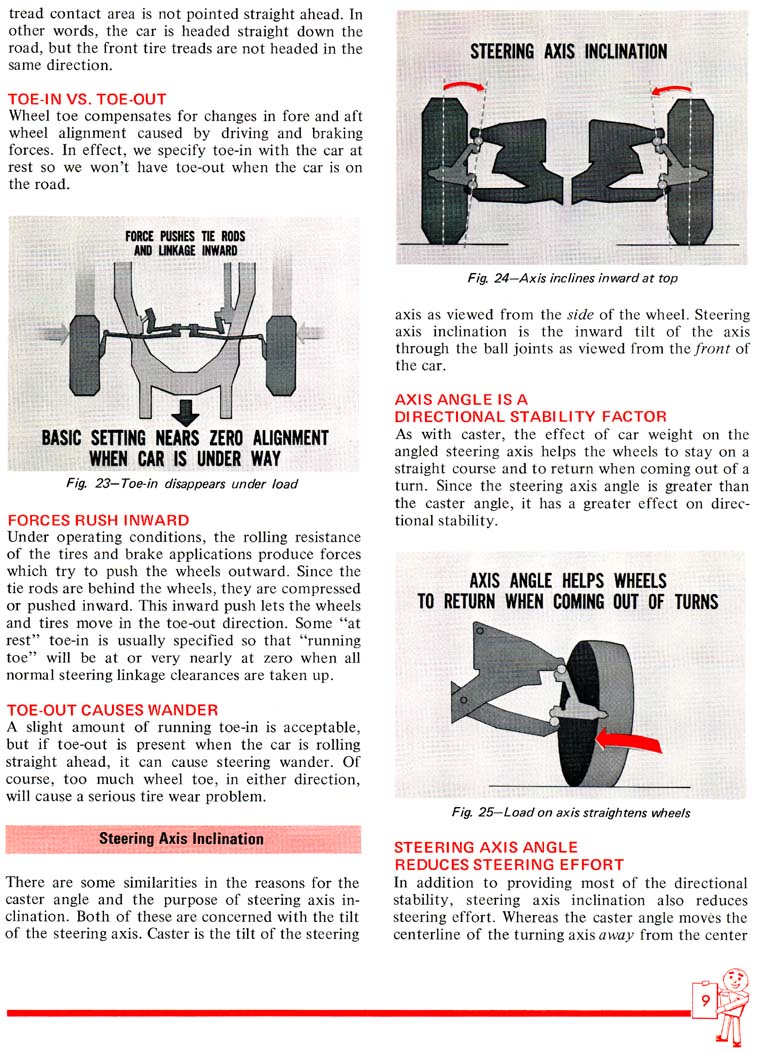 tread contact area is not pointed straight ahead. In other words, the car is headed straight down the road, but the front tire treads are not headed in the same direction.

TOE-IN VS. TOE-OUT
Wheel toe compensates for changes in fore and aft wheel alignment caused by driving and braking forces. In effect, we specify toe-in with the car at rest so we won't have toe-out when the car is on the road.

FORCE PUSHES TIE RODS AND LINKAGE INWARD

BASIC SETTING NEARS ZERO ALIGNMENT WHEN CAR IS UNDER WAY

Fig. 23—Toe-in disappears under load

FORCES RUSH INWARD
Under operating conditions, the rolling resistance of the tires and brake applications produce forces which try to push the wheels outward. Since the tie rods are behind the wheels, they are compressed or pushed inward. This inward push lets the wheels and tires move in the toe-out direction. Some "at rest" toe-in is usually specified so that "running toe" will be at or very nearly at zero when all normal steering linkage clearances are taken up.

TOE-OUT CAUSES WANDER
A slight amount of running toe-in is acceptable, but if toe-out is present when the car is rolling straight ahead, it can cause steering wander. Of course, too much wheel toe, in either direction, will cause a serious tire wear problem.

Steering Axis Inclination

There are some similarities in the reasons for the caster angle and the purpose of steering axis inclination. Both of these are concerned with the tilt of the steering axis. Caster is the tilt of the steering

STEERING AXIS INCLINATION

Fig. 24—Axis inclines inward at top

axis as viewed from the side of the wheel. Steering axis inclination is the inward tilt of the axis through the ball joints as viewed from the front of the car.

AXIS ANGLE IS A DIRECTIONAL STABILITY FACTOR
As with caster, the effect of car weight on the angled steering axis helps the wheels to stay on a straight course and to return when coming out of a turn. Since the steering axis angle is greater than the caster angle, it has a greater effect on directional stability.

AXIS ANGLE HELPS WHEELS TO RETURN WHEN COMING OUT OF TURNS

Fig. 25—Load on axis straightens wheels

STEERING AXIS ANGLE REDUCES STEERING EFFORT
In addition to providing most of the directional stability, steering axis inclination also reduces steering effort. Whereas the caster angle moves the centerline of the turning axis away from the center

9